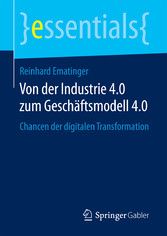 }essentials{

Reinhard Ematinger

Von der Industrie 4.0 zum Geschäftsmodell 4.0

Chancen der digitalen Transformation

Springer Gabler